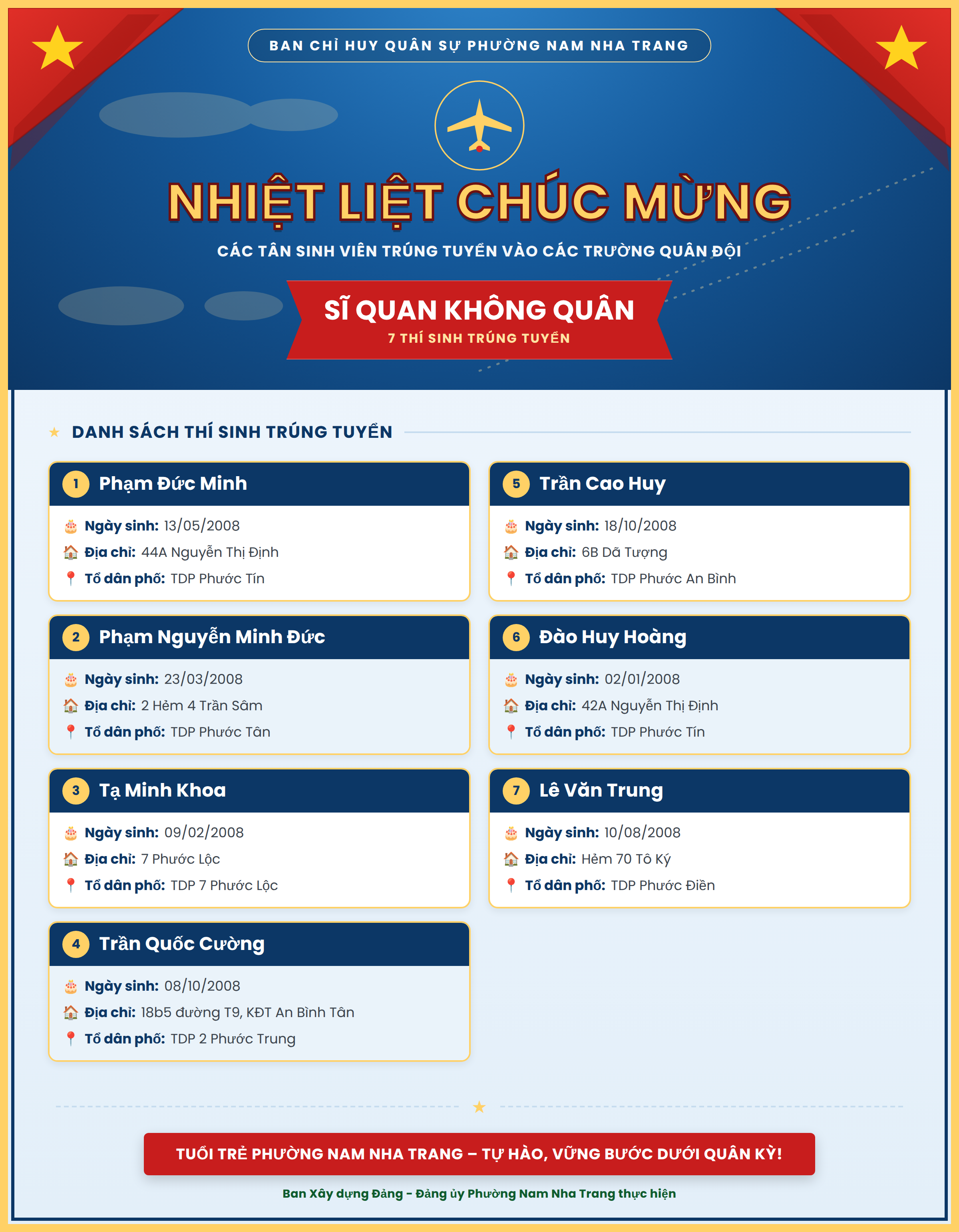 BAN CHỈ HUY QUÂN SỰ PHƯỜNG NAM NHA TRANG

NHIỆT LIỆT CHÚC MỪNG

CÁC TÂN SINH VIÊN TRÚNG TUYỂN VÀO CÁC TRƯỜNG QUÂN ĐỘI

SĨ QUAN KHÔNG QUÂN

7 THÍ SINH TRÚNG TUYỂN

DANH SÁCH THÍ SINH TRÚNG TUYỂN

1 Phạm Đức Minh
Ngày sinh: 13/05/2008
Địa chỉ: 44A Nguyễn Thị Định
Tổ dân phố: TDP Phước Tín

2 Phạm Nguyễn Minh Đức
Ngày sinh: 23/03/2008
Địa chỉ: 2 Hẻm 4 Trần Sâm
Tổ dân phố: TDP Phước Tân

3 Tạ Minh Khoa
Ngày sinh: 09/02/2008
Địa chỉ: 7 Phước Lộc
Tổ dân phố: TDP 7 Phước Lộc

4 Trần Quốc Cường
Ngày sinh: 08/10/2008
Địa chỉ: 18b5 đường T9, KĐT An Bình Tân
Tổ dân phố: TDP 2 Phước Trung

5 Trần Cao Huy
Ngày sinh: 18/10/2008
Địa chỉ: 6B Dã Tượng
Tổ dân phố: TDP Phước An Bình

6 Đào Huy Hoàng
Ngày sinh: 02/01/2008
Địa chỉ: 42A Nguyễn Thị Định
Tổ dân phố: TDP Phước Tín

7 Lê Văn Trung
Ngày sinh: 10/08/2008
Địa chỉ: Hẻm 70 Tô Ký
Tổ dân phố: TDP Phước Điền

TUỔI TRẺ PHƯỜNG NAM NHA TRANG – TỰ HÀO, VỮNG BƯỚC DƯỚI QUÂN KỲ!

Ban Xây dựng Đảng - Đảng ủy Phường Nam Nha Trang thực hiện